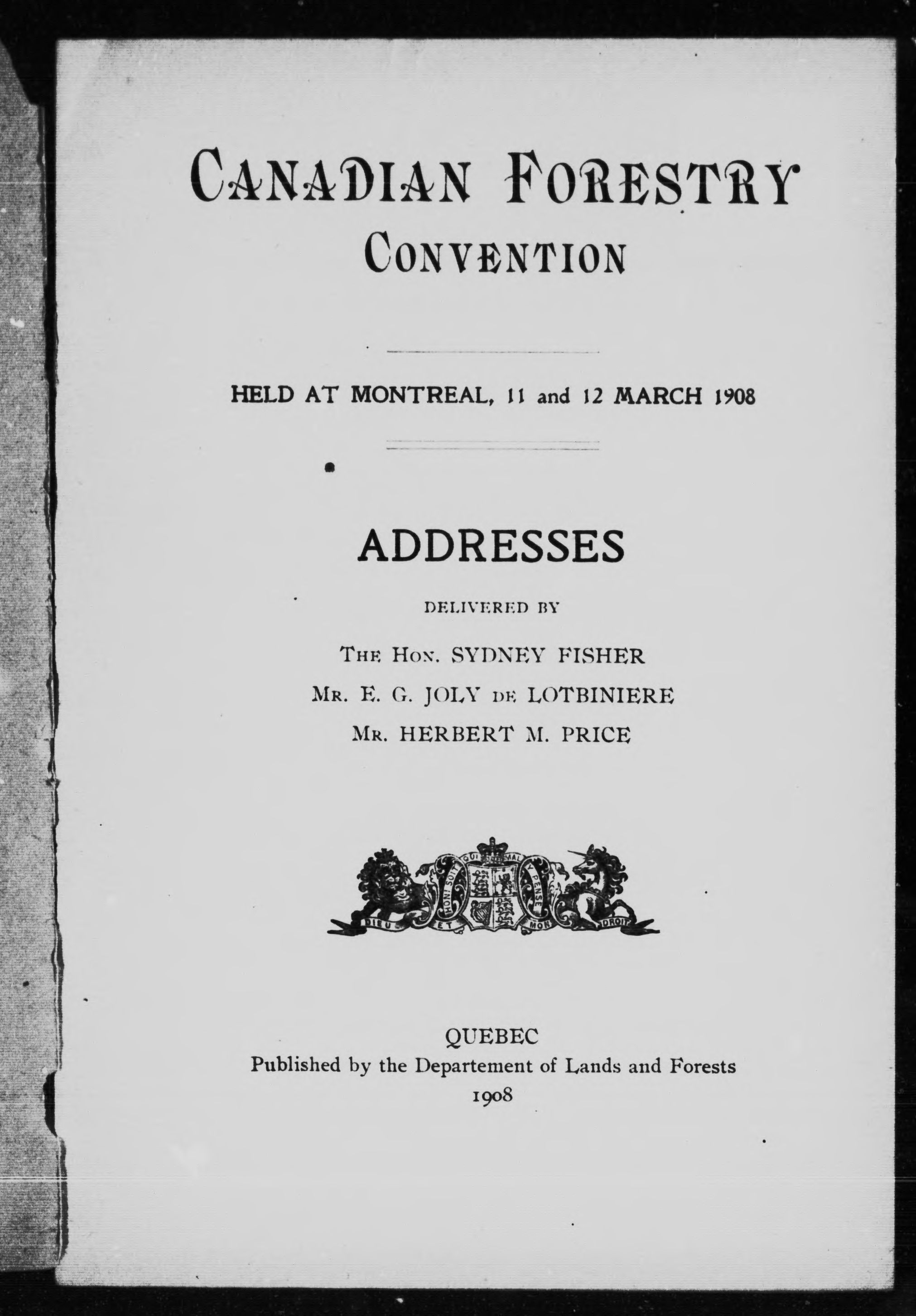 CANADIAN FORESTRY CONVENTION

HELD AT MONTREAL, 11 and 12 MARCH 1908

ADDRESSES

DELIVERED BY

THE HON. SYDNEY FISHER

MR. E. G. JOLY DE LOTBINIERE

MR. HERBERT M. PRICE

HONI SOIT QUI MAL Y PENSE

DIEU ET MON DROIT

QUEBEC
Published by the Departement of Lands and Forests
1908